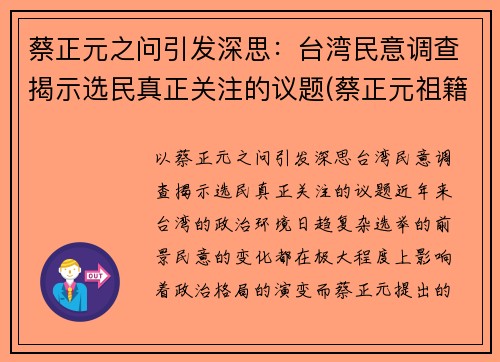 蔡正元之问引发深思：台湾民意调查揭示选民真正关注的议题(蔡正元祖籍

以蔡正元之问引发深思台湾民意调查揭示选民真正关注的议题近年来台湾的政治环境日趋复杂选举的前景民意的变化都在极大程度上影响着政治格局的演变而蔡正元提出的

OUT